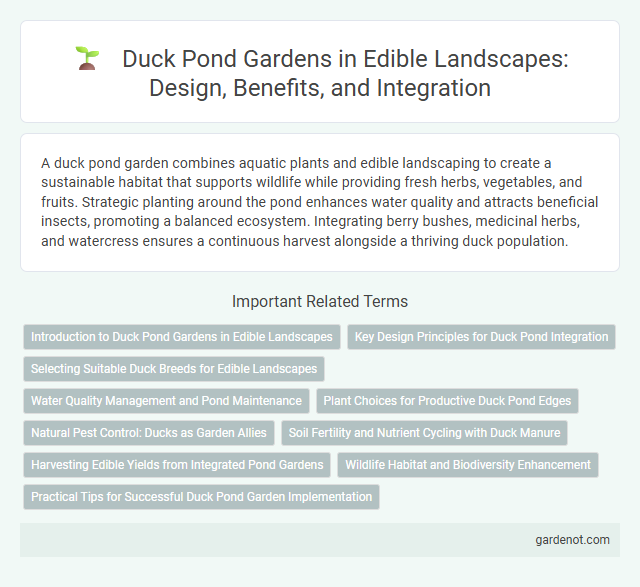 Duck Pond Gardens in Edible Landscapes: Design, Benefits, and Integration

A duck pond garden combines aquatic plants and edible landscaping to create a sustainable habitat that supports wildlife while providing fresh herbs, vegetables, and fruits. Strategic planting around the pond enhances water quality and attracts beneficial insects, promoting a balanced ecosystem. Integrating berry bushes, medicinal herbs, and watercress ensures a continuous harvest alongside a thriving duck population.

Important Related Terms

Introduction to Duck Pond Gardens in Edible Landscapes

Key Design Principles for Duck Pond Integration

Selecting Suitable Duck Breeds for Edible Landscapes

Water Quality Management and Pond Maintenance

Plant Choices for Productive Duck Pond Edges

Natural Pest Control: Ducks as Garden Allies

Soil Fertility and Nutrient Cycling with Duck Manure

Harvesting Edible Yields from Integrated Pond Gardens

Wildlife Habitat and Biodiversity Enhancement

Practical Tips for Successful Duck Pond Garden Implementation

gardenot.com